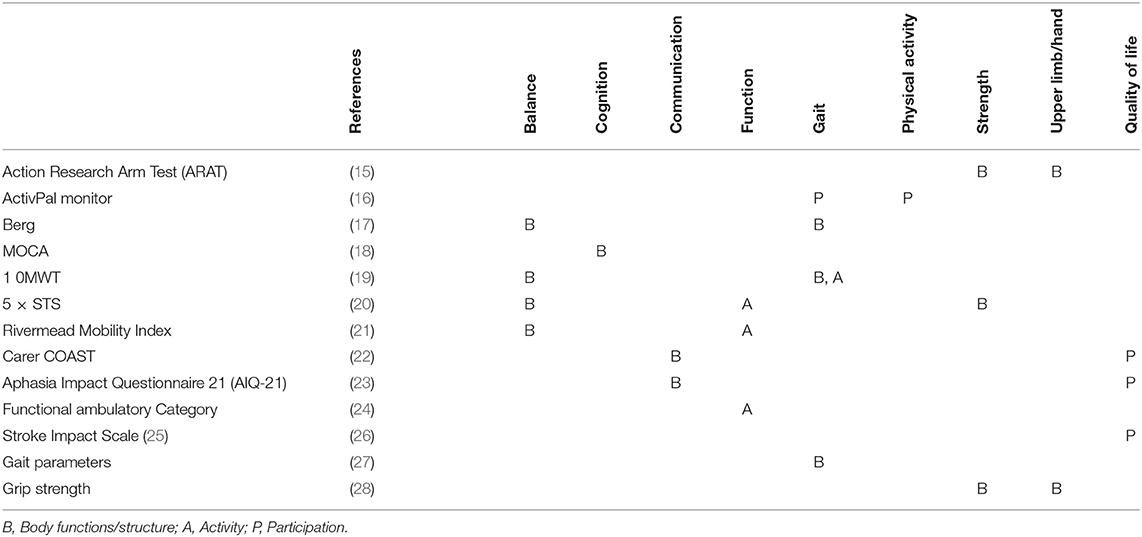 |  | References | Balance | Cognition | Communication | Function | Gait | Physical activity | Strength | Upper limb/hand | Quality of life |
|---|---|---|---|---|---|---|---|---|---|---|
| Action Research Arm Test (ARAT) | (15) |  |  |  |  |  |  | B | B |  |
| ActivPal monitor | (16) |  |  |  |  | P | P |  |  |  |
| Berg | (17) | B |  |  |  | B |  |  |  |  |
| MOCA | (18) |  | B |  |  |  |  |  |  |  |
| 1 0MWT | (19) | B |  |  |  | B, A |  |  |  |  |
| 5 × STS | (20) | B |  |  | A |  |  | B |  |  |
| Rivermead Mobility Index | (21) | B |  |  | A |  |  |  |  |  |
| Carer COAST | (22) |  |  | B |  |  |  |  |  | P |
| Aphasia Impact Questionnaire 21 (AIQ-21) | (23) |  |  | B |  |  |  |  |  | P |
| Functional ambulatory Category | (24) |  |  |  | A |  |  |  |  |  |
| Stroke Impact Scale (25) | (26) |  |  |  |  |  |  |  |  | P |
| Gait parameters | (27) |  |  |  |  | B |  |  |  |  |
| Grip strength | (28) |  |  |  |  |  |  | B | B |  |

B, Body functions/structure; A, Activity; P, Participation.